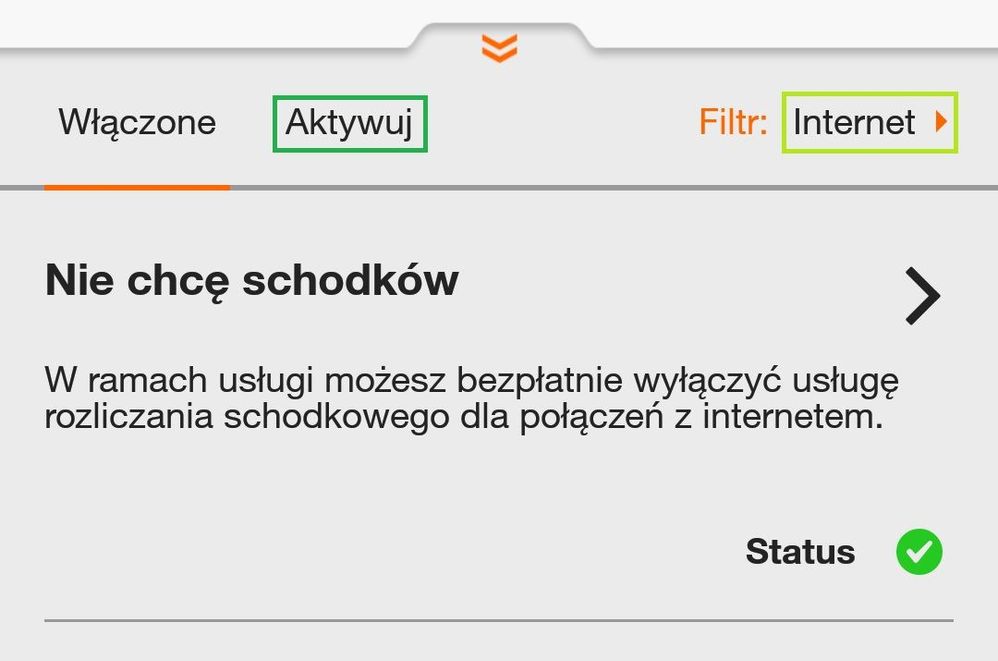 Włączone Aktywuj Filtr: Internet

Nie chcę schodków

W ramach usługi możesz bezpłatnie wyłączyć usługę rozliczania schodkowego dla połączeń z internetem.

Status